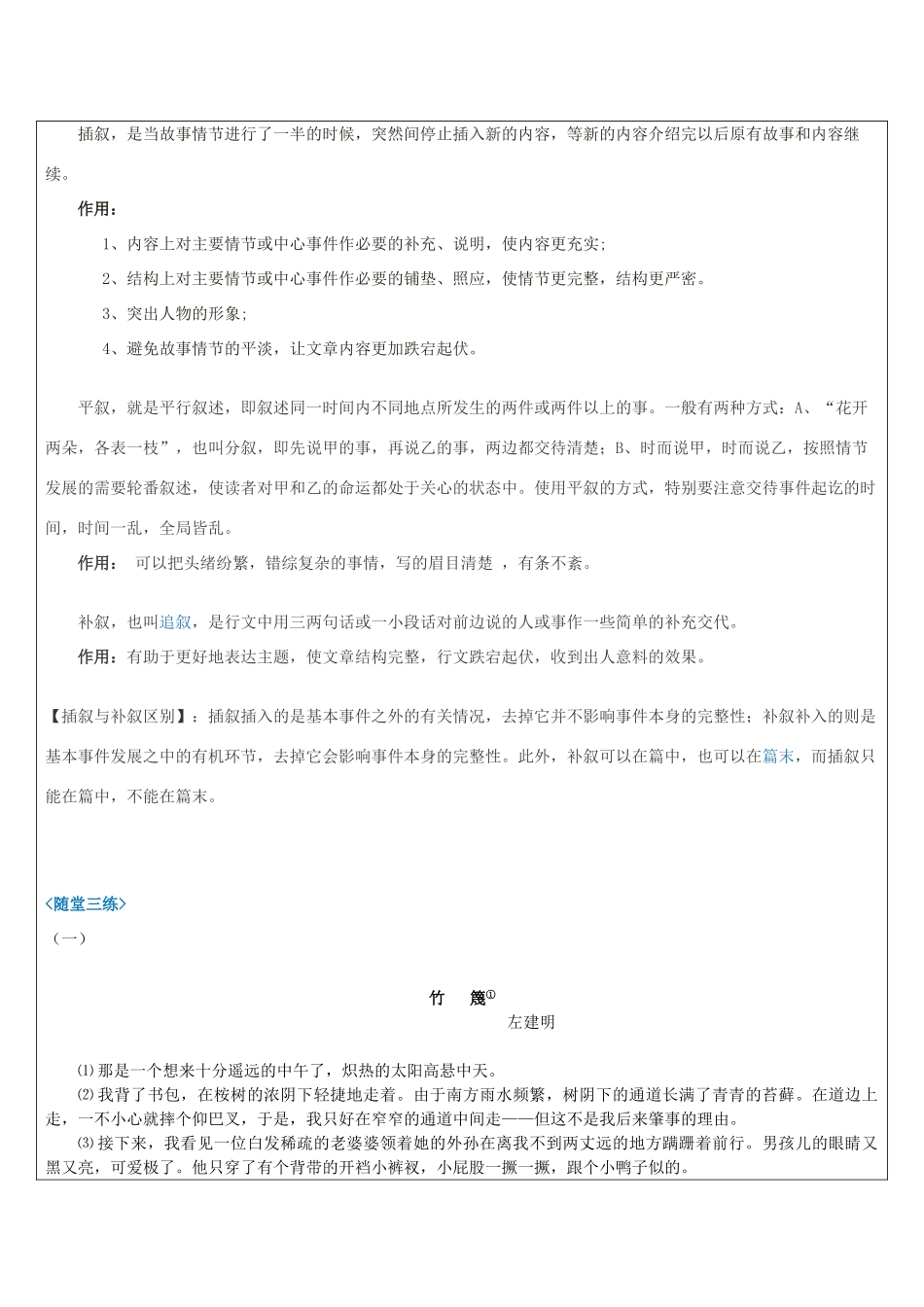 插叙，是当故事情节进行了一半的时候，突然间停止插入新的内容，等新的内容介绍完以后原有故事和内容继续。

作用：

1、内容上对主要情节或中心事件作必要的补充、说明，使内容更充实；

2、结构上对主要情节或中心事件作必要的铺垫、照应，使情节更完整，结构更严密。

3、突出人物的形象；

4、避免故事情节的平淡，让文章内容更加跌宕起伏。

平叙，就是平行叙述，即叙述同一时间内不同地点所发生的两件或两件以上的事。一般有两种方式：A、“花开两朵，各表一枝”，也叫分叙，即先说甲的事，再说乙的事，两边都交待清楚；B、时而说甲，时而说乙，按照情节发展的需要轮番叙述，使读者对甲和乙的命运都处于关心的状态中。使用平叙的方式，特别要注意交待事件起讫的时间，时间一乱，全局皆乱。

作用： 可以把头绪纷繁，错综复杂的事情，写的眉目清楚 ，有条不紊。

补叙，也叫追叙，是行文中用三两句话或一小段话对前边说的人或事作一些简单的补充交代。

作用：有助于更好地表达主题，使文章结构完整，行文跌宕起伏，收到出人意料的效果。

【插叙与补叙区别】：插叙插入的是基本事件之外的有关情况，去掉它并不影响事件本身的完整性；补叙补入的则是基本事件发展之中的有机环节，去掉它会影响事件本身的完整性。此外，补叙可以在篇中，也可以在篇末，而插叙只能在篇中，不能在篇末。

<随堂三练>

（一）

竹 篾①

左建明

⑴那是一个想来十分遥远的中午了，炽热的太阳高悬中天。

⑵我背了书包，在桉树的浓阴下轻捷地走着。由于南方雨水频繁，树阴下的通道长满了青青的苔藓。在道边上走，一不小心就摔个仰巴叉，于是，我只好在窄窄的通道中间走——但这不是我后来肇事的理由。

⑶接下来，我看见一位白发稀疏的老婆婆领着她的外孙在离我不到两丈远的地方蹒跚着前行。男孩儿的眼睛又黑又亮，可爱极了。他只穿了有个背带的开裆小裤衩，小屁股一撅一撅，跟个小鸭子似的。